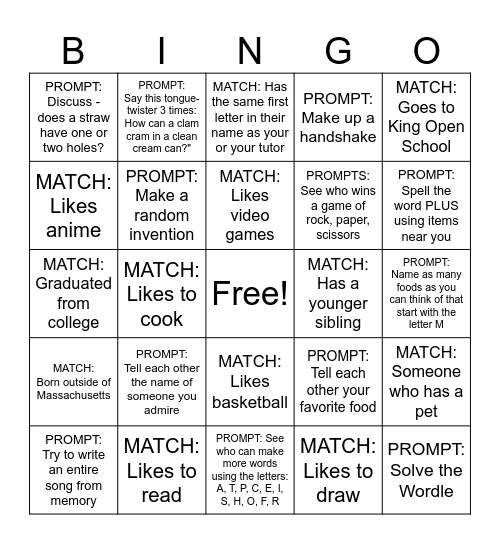 | B | I | N | G | O |
|---|---|---|---|---|
| PROMPT: Discuss - does a straw have one or two holes? | PROMPT: Say this tongue-twister 3 times: How can a clam cram in a clean cream can?" | MATCH: Has the same first letter in their name as your or your tutor | PROMPT: Make up a handshake | MATCH: Goes to King Open School |
| MATCH: Likes anime | PROMPT: Make a random invention | MATCH: Likes video games | PROMPTS: See who wins a game of rock, paper, scissors | PROMPT: Spell the word PLUS using items near you |
| MATCH: Graduated from college | MATCH: Likes to cook | Free! | MATCH: Has a younger sibling | PROMPT: Name as many foods as you can think of that start with the letter M |
| MATCH: Born outside of Massachusetts | PROMPT: Tell each other the name of someone you admire | MATCH: Likes basketball | PROMPT: Tell each other your favorite food | MATCH: Someone who has a pet |
| PROMPT: Try to write an entire song from memory | MATCH: Likes to read | PROMPT: See who can make more words using the letters: A, T, P, C, E, I, S, H, O, F, R | MATCH: Likes to draw | PROMPT: Solve the Wordle |